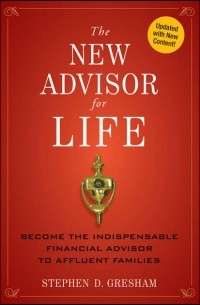 Updated with New Content!

The
NEW
ADVISOR
for
LIFE

BECOME THE INDISPENSABLE FINANCIAL ADVISOR TO AFFLUENT FAMILIES

STEPHEN D. GRESHAM